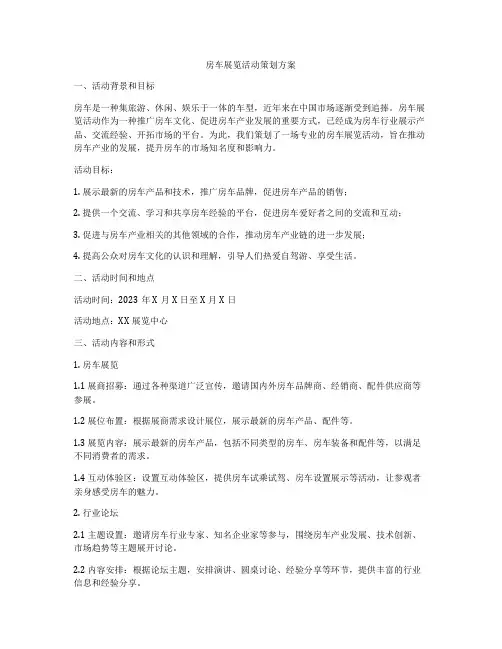 房车展览活动策划方案

一、活动背景和目标

房车是一种集旅游、休闲、娱乐于一体的车型，近年来在中国市场逐渐受到追捧。房车展览活动作为一种推广房车文化、促进房车产业发展的重要方式，已经成为房车行业展示产品、交流经验、开拓市场的平台。为此，我们策划了一场专业的房车展览活动，旨在推动房车产业的发展，提升房车的市场知名度和影响力。

活动目标：

1. 展示最新的房车产品和技术，推广房车品牌，促进房车产品的销售；

2. 提供一个交流、学习和共享房车经验的平台，促进房车爱好者之间的交流和互动；

3. 促进与房车产业相关的其他领域的合作，推动房车产业链的进一步发展；

4. 提高公众对房车文化的认识和理解，引导人们热爱自驾游、享受生活。

二、活动时间和地点

活动时间：2023 年 X 月 X 日至 X 月 X 日

活动地点：XX 展览中心

三、活动内容和形式

1. 房车展览

1.1 展商招募：通过各种渠道广泛宣传，邀请国内外房车品牌商、经销商、配件供应商等参展。

1.2 展位布置：根据展商需求设计展位，展示最新的房车产品、配件等。

1.3 展览内容：展示最新的房车产品，包括不同类型的房车、房车装备和配件等，以满足不同消费者的需求。

1.4 互动体验区：设置互动体验区，提供房车试乘试驾、房车设置展示等活动，让参观者亲身感受房车的魅力。

2. 行业论坛

2.1 主题设置：邀请房车行业专家、知名企业家等参与，围绕房车产业发展、技术创新、市场趋势等主题展开讨论。

2.2 内容安排：根据论坛主题，安排演讲、圆桌讨论、经验分享等环节，提供丰富的行业信息和经验分享。